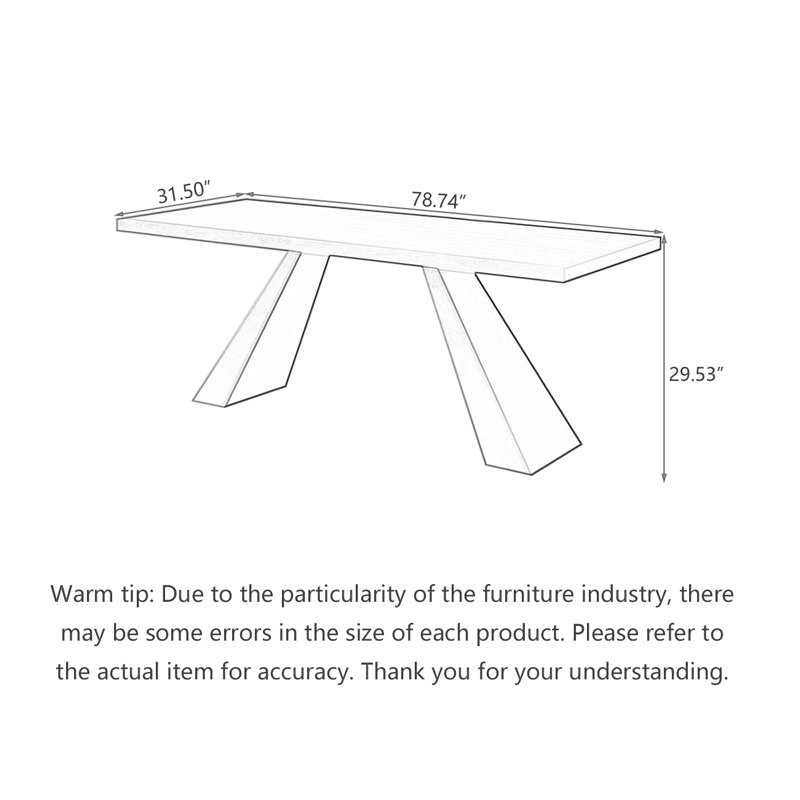 31.50″

78.74″

29.53″

Warm tip: Due to the particularity of the furniture industry, there may be some errors in the size of each product. Please refer to the actual item for accuracy. Thank you for your understanding.